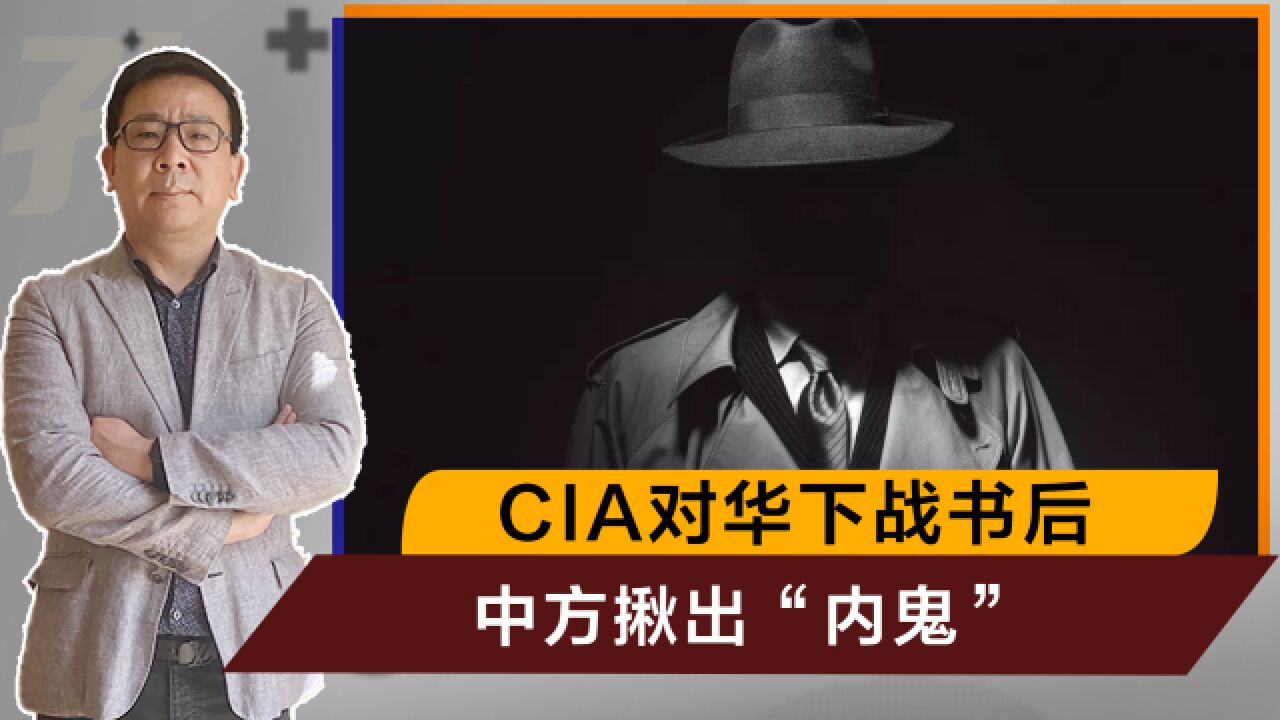 CIA对华下战书后
中方揪出“内鬼”